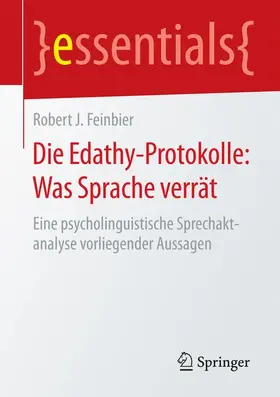 }essentials{

Robert J. Feinbier

Die Edathy-Protokolle: Was Sprache verrät

Eine psycholinguistische Sprechaktanalyse vorliegender Aussagen

Springer